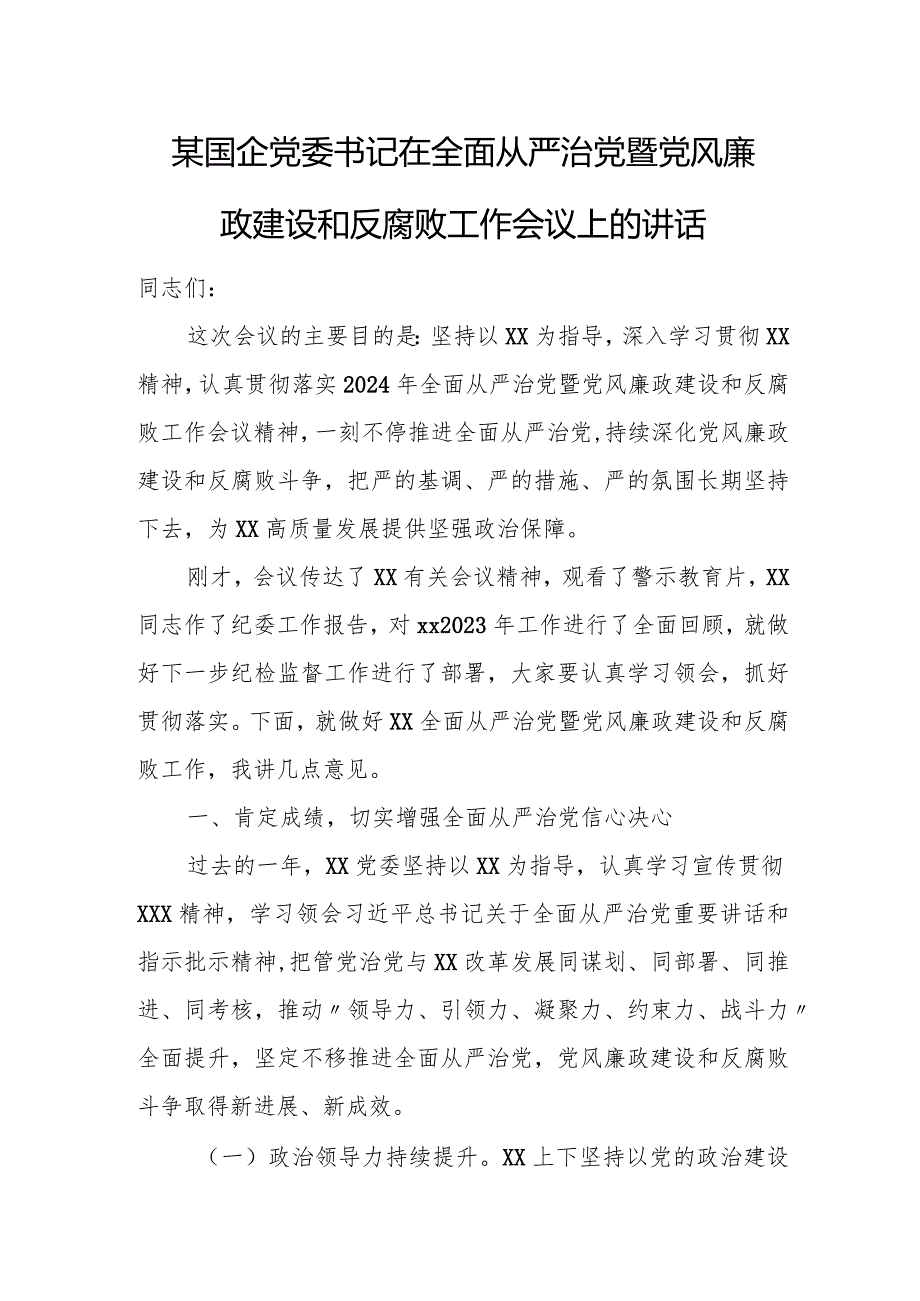 某国企党委书记在全面从严治党暨党风廉政建设和反腐败工作会议上的讲话

同志们：

这次会议的主要目的是：坚持以XX为指导，深入学习贯彻XX精神，认真贯彻落实2024年全面从严治党暨党风廉政建设和反腐败工作会议精神，一刻不停推进全面从严治党，持续深化党风廉政建设和反腐败斗争，把严的基调、严的措施、严的氛围长期坚持下去，为XX高质量发展提供坚强政治保障。

刚才，会议传达了XX有关会议精神，观看了警示教育片，XX同志作了纪委工作报告，对xx2023年工作进行了全面回顾，就做好下一步纪检监督工作进行了部署，大家要认真学习领会，抓好贯彻落实。下面，就做好XX全面从严治党暨党风廉政建设和反腐败工作，我讲几点意见。

一、肯定成绩，切实增强全面从严治党信心决心

过去的一年，XX党委坚持以XX为指导，认真学习宣传贯彻XXX精神，学习领会习近平总书记关于全面从严治党重要讲话和指示批示精神，把管党治党与XX改革发展同谋划、同部署、同推进、同考核，推动〃领导力、引领力、凝聚力、约束力、战斗力〃全面提升，坚定不移推进全面从严治党，党风廉政建设和反腐败斗争取得新进展、新成效。

（一）政治领导力持续提升。XX上下坚持以党的政治建设